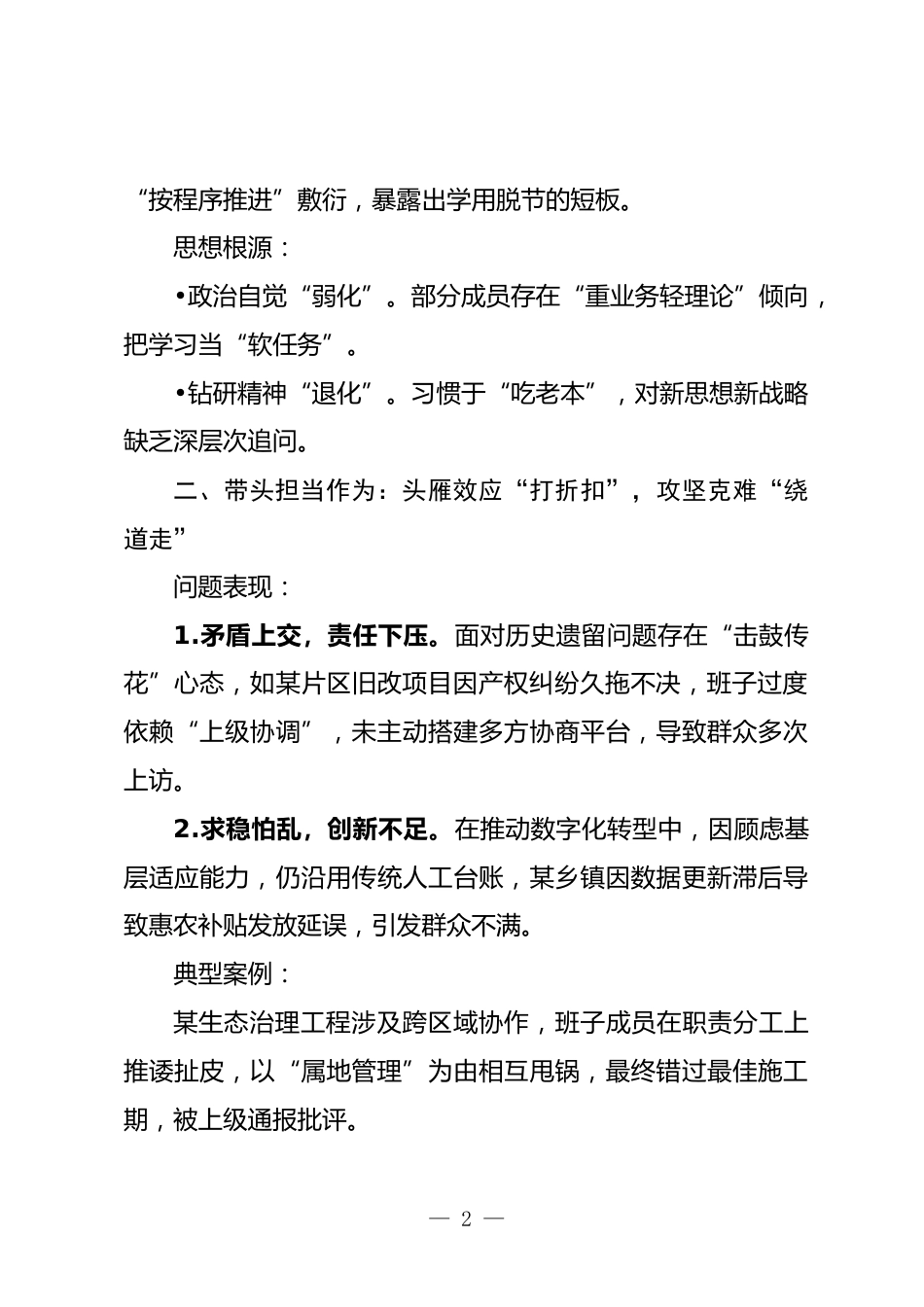 “按程序推进”敷衍，暴露出学用脱节的短板。

思想根源：

•政治自觉“弱化”。部分成员存在“重业务轻理论”倾向，把学习当“软任务”。

•钻研精神“退化”。习惯于“吃老本”，对新思想新战略缺乏深层次追问。

二、带头担当作为：头雁效应“打折扣”，攻坚克难“绕道走”

问题表现：

1.矛盾上交，责任下压。面对历史遗留问题存在“击鼓传花”心态，如某片区旧改项目因产权纠纷久拖不决，班子过度依赖“上级协调”，未主动搭建多方协商平台，导致群众多次上访。

2.求稳怕乱，创新不足。在推动数字化转型中，因顾虑基层适应能力，仍沿用传统人工台账，某乡镇因数据更新滞后导致惠农补贴发放延误，引发群众不满。

典型案例：

某生态治理工程涉及跨区域协作，班子成员在职责分工上推诿扯皮，以“属地管理”为由相互甩锅，最终错过最佳施工期，被上级通报批评。

— 2 —